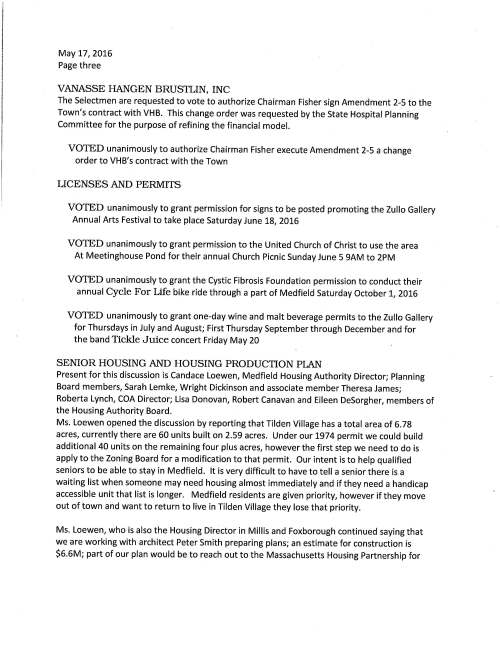 May 17, 2016
Page three

VANASSE HANGEN BRUSTLIN, INC
The Selectmen are requested to vote to authorize Chairman Fisher sign Amendment 2-5 to the Town's contract with VHB. This change order was requested by the State Hospital Planning Committee for the purpose of refining the financial model.

VOTED unanimously to authorize Chairman Fisher execute Amendment 2-5 a change order to VHB's contract with the Town

LICENSES AND PERMITS

VOTED unanimously to grant permission for signs to be posted promoting the Zullo Gallery Annual Arts Festival to take place Saturday June 18, 2016

VOTED unanimously to grant permission to the United Church of Christ to use the area At Meetinghouse Pond for their annual Church Picnic Sunday June 5 9AM to 2PM

VOTED unanimously to grant the Cystic Fibrosis Foundation permission to conduct their annual Cycle For Life bike ride through a part of Medfield Saturday October 1, 2016

VOTED unanimously to grant one-day wine and malt beverage permits to the Zullo Gallery for Thursdays in July and August; First Thursday September through December and for the band Tickle Juice concert Friday May 20

SENIOR HOUSING AND HOUSING PRODUCTION PLAN
Present for this discussion is Candace Loewen, Medfield Housing Authority Director; Planning Board members, Sarah Lemke, Wright Dickinson and associate member Theresa James; Roberta Lynch, COA Director; Lisa Donovan, Robert Canavan and Eileen DeSorgher, members of the Housing Authority Board.
Ms. Loewen opened the discussion by reporting that Tilden Village has a total area of 6.78 acres, currently there are 60 units built on 2.59 acres. Under our 1974 permit we could build additional 40 units on the remaining four plus acres, however the first step we need to do is apply to the Zoning Board for a modification to that permit. Our intent is to help qualified seniors to be able to stay in Medfield. It is very difficult to have to tell a senior there is a waiting list when someone may need housing almost immediately and if they need a handicap accessible unit that list is longer. Medfield residents are given priority, however if they move out of town and want to return to live in Tilden Village they lose that priority.

Ms. Loewen, who is also the Housing Director in Millis and Foxborough continued saying that we are working with architect Peter Smith preparing plans; an estimate for construction is $6.6M; part of our plan would be to reach out to the Massachusetts Housing Partnership for